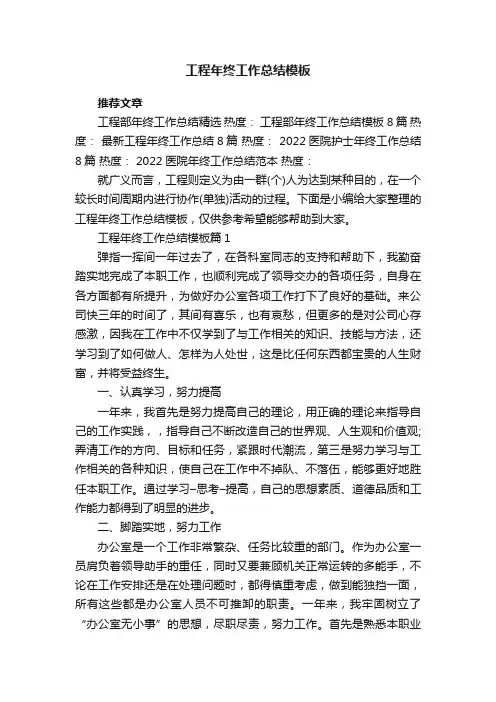 工程年终工作总结模板

推荐文章

工程部年终工作总结精选 热度： 工程部年终工作总结模板 8 篇 热度： 最新工程年终工作总结 8 篇 热度： 2022 医院护士年终工作总结 8 篇 热度： 2022 医院年终工作总结范本 热度：

就广义而言，工程则定义为由一群(个)人为达到某种目的，在一个较长时间周期内进行协作(单独)活动的过程。下面是小编给大家整理的工程年终工作总结模板，仅供参考希望能够帮助到大家。

工程年终工作总结模板篇 1

弹指一挥间一年过去了，在各科室同志的支持和帮助下，我勤奋踏实地完成了本职工作，也顺利完成了领导交办的各项任务，自身在各方面都有所提升，为做好办公室各项工作打下了良好的基础。来公司快三年的时间了，其间有喜乐，也有哀愁，但更多的是对公司心存感激，因我在工作中不仅学到了与工作相关的知识、技能与方法，还学习到了如何做人、怎样为人处世，这是比任何东西都宝贵的人生财富，并将受益终生。

一、认真学习，努力提高

一年来，我首先是努力提高自己的理论，用正确的理论来指导自己的工作实践，，指导自己不断改造自己的世界观、人生观和价值观;弄清工作的方向、目标和任务，紧跟时代潮流，第三是努力学习与工作相关的各种知识，使自己在工作中不掉队、不落伍，能够更好地胜任本职工作。通过学习–思考–提高，自己的思想素质、道德品质和工作能力都得到了明显的进步。

二、脚踏实地，努力工作

办公室是一个工作非常繁杂、任务比较重的部门。作为办公室一员肩负着领导助手的重任，同时又要兼顾机关正常运转的多能手，不论在工作安排还是在处理问题时，都得慎重考虑，做到能独挡一面，所有这些都是办公室人员不可推卸的职责。一年来，我牢固树立了“办公室无小事”的思想，尽职尽责，努力工作。首先是熟悉本职业